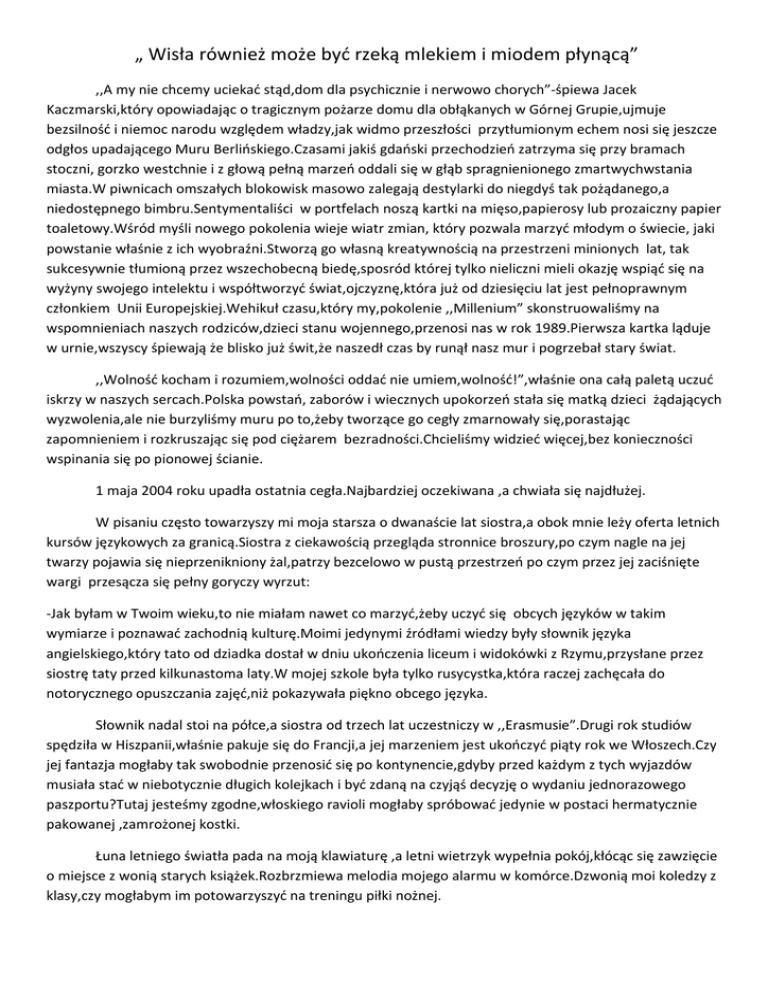 „ Wisła również może być rzeką mlekiem i miodem płynącą”

,,A my nie chcemy uciekać stąd,dom dla psychicznie i nerwowo chorych”-śpiewa Jacek Kaczmarski,który opowiadając o tragicznym pożarze domu dla obłąkanych w Górnej Grupie,ujmuje bezsilność i niemoc narodu względem władzy,jak widmo przeszłości przytłumionym echem nosi się jeszcze odgłos upadającego Muru Berlińskiego.Czasami jakiś gdański przechodzień zatrzyma się przy bramach stoczni, gorzko westchnie i z głową pełną marzeń oddali się w głąb spragnienionego zmartwychwstania miasta.W piwnicach omszałych blokowisk masowo zalegają destylarki do niegdyś tak pożądanego,a niedostępnego bimbru.Sentymentaliści w portfelach noszą kartki na mięso,papierosy lub prozaiczny papier toaletowy.Wśród myśli nowego pokolenia wieje wiatr zmian, który pozwala marzyć młodym o świecie, jaki powstanie właśnie z ich wyobraźni.Stworzą go własną kreatywnością na przestrzeni minionych lat, tak sukcesywnie tłumioną przez wszechobecną biedę,spośród której tylko nieliczni mieli okazję wspiąć się na wyżyny swojego intelektu i współtworzyć świat,ojczyznę,która już od dziesięciu lat jest pełnoprawnym członkiem Unii Europejskiej.Wehikuł czasu,który my,pokolenie ,,Millenium” skonstruowaliśmy na wspomnieniach naszych rodziców,dzieci stanu wojennego,przenosi nas w rok 1989.Pierwsza kartka ląduje w urnie,wszyscy śpiewają że blisko już świt,że naszedł czas by runął nasz mur i pogrzebał stary świat.

,,Wolność kocham i rozumiem,wolności oddać nie umiem,wolność!”,właśnie ona całą paletą uczuć iskrzy w naszych sercach.Polska powstań, zaborów i wiecznych upokorzeń stała się matką dzieci żądających wyzwolenia,ale nie burzyliśmy muru po to,żeby tworzące go cegły zmarnowały się,porastając zapomnieniem i rozkruszając się pod ciężarem bezradności.Chcieliśmy widzieć więcej,bez konieczności wspinania się po pionowej ścianie.

1 maja 2004 roku upadła ostatnia cegła.Najbardziej oczekiwana ,a chwiała się najdłużej.

W pisaniu często towarzyszy mi moja starsza o dwanaście lat siostra,a obok mnie leży oferta letnich kursów językowych za granicą.Siostra z ciekawością przegląda stronnice broszury,po czym nagle na jej twarzy pojawia się nieprzenikniony żal,patrzy bezcelowo w pustą przestrzeń po czym przez jej zaciśnięte wargi przesącza się pełny goryczy wyrzut:

-Jak byłam w Twoim wieku,to nie miałam nawet co marzyć,żeby uczyć się obcych języków w takim wymiarze i poznawać zachodnią kulturę.Moimi jedynymi źródłami wiedzy były słownik języka angielskiego,który tato od dziadka dostał w dniu ukończenia liceum i widokówki z Rzymu,przysłane przez siostrę taty przed kilkunastoma laty.W mojej szkole była tylko rusycystka,która raczej zachęcała do notorycznego opuszczania zajęć,niż pokazywała piękno obcego języka.

Słownik nadal stoi na półce,a siostra od trzech lat uczestniczy w ,,Erasmusie”.Drugi rok studiów spędziła w Hiszpanii,właśnie pakuje się do Francji,a jej marzeniem jest ukończyć piąty rok we Włoszech.Czy jej fantazja mogłaby tak swobodnie przenosić się po kontynencie,gdyby przed każdym z tych wyjazdów musiała stać w niebotycznie długich kolejkach i być zdaną na czyjąś decyzję o wydaniu jednorazowego paszportu?Tutaj jesteśmy zgodne,włoskiego ravioli mogłaby spróbować jedynie w postaci hermatycznie pakowanej ,zamrożonej kostki.

Łuna letniego światła pada na moją klawiaturę ,a letni wietrzyk wypełnia pokój,kłócąc się zawzięcie o miejsce z wonią starych książek.Rozbrzmiewa melodia mojego alarmu w komórce.Dzwonią moi koledzy z klasy,czy mogłabym im potowarzyszyć na treningu piłki nożnej.